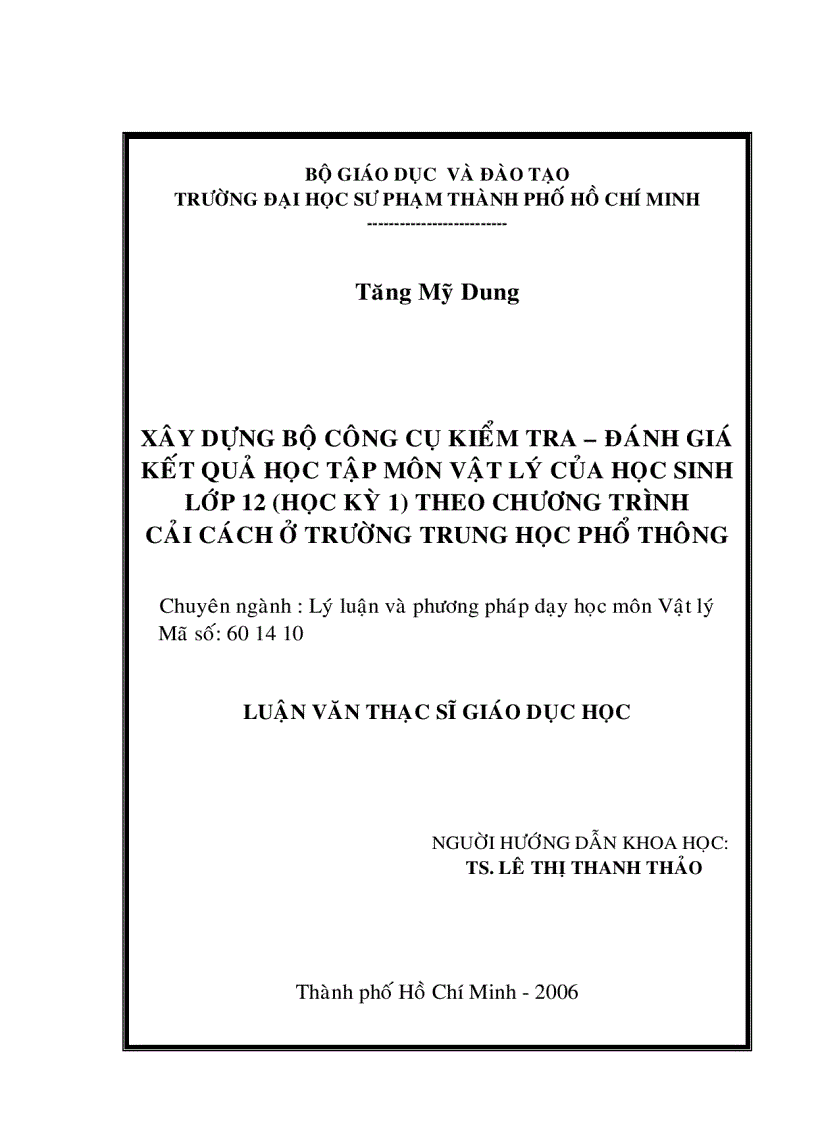 BỘ GIÁO DỤC VÀ ĐÀO TẠO
TRƯỜNG ĐẠI HỌC SƯ PHẠM THÀNH PHỐ HỒ CHÍ MINH
-------------------------

Tăng Mỹ Dung

XÂY DỰNG BỘ CÔNG CỤ KIỂM TRA – ĐÁNH GIÁ KẾT QUẢ HỌC TẬP MÔN VẬT LÝ CỦA HỌC SINH LỚP 12 (HỌC KỲ 1) THEO CHƯƠNG TRÌNH CẢI CÁCH Ở TRƯỜNG TRUNG HỌC PHỔ THÔNG

Chuyên ngành : Lý luận và phương pháp dạy học môn Vật lý
Mã số: 60 14 10

LUẬN VĂN THẠC SĨ GIÁO DỤC HỌC

NGƯỜI HƯỚNG DẪN KHOA HỌC:
TS. LÊ THỊ THANH THẢO

Thành phố Hồ Chí Minh - 2006